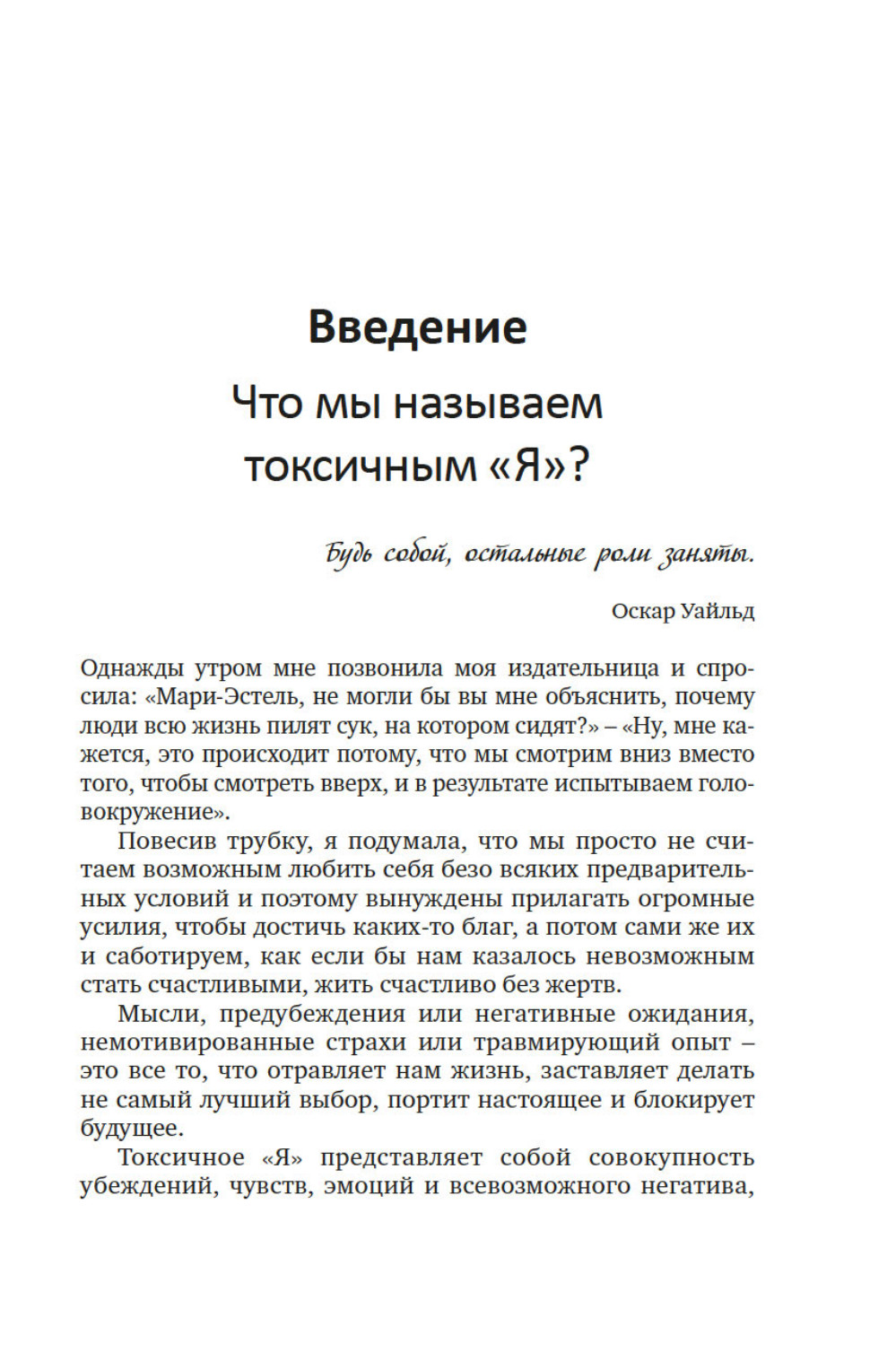 Введение

Что мы называем токсичным «Я»?

Будь собой, остальные роли заняты.

Оскар Уайльд

Однажды утром мне позвонила моя издательница и спросила: «Мари-Эстель, не могли бы вы мне объяснить, почему люди всю жизнь пилят сук, на котором сидят?» – «Ну, мне кажется, это происходит потому, что мы смотрим вниз вместо того, чтобы смотреть вверх, и в результате испытываем головокружение».

Повесив трубку, я подумала, что мы просто не считаем возможным любить себя безо всяких предварительных условий и поэтому вынуждены прилагать огромные усилия, чтобы достичь каких-то благ, а потом сами же их и саботируем, как если бы нам казалось невозможным стать счастливыми, жить счастливо без жертв.

Мысли, предубеждения или негативные ожидания, немотивированные страхи или травмирующий опыт – это все то, что отравляет нам жизнь, заставляет делать не самый лучший выбор, портит настоящее и блокирует будущее.

Токсичное «Я» представляет собой совокупность убеждений, чувств, эмоций и всевозможного негатива,